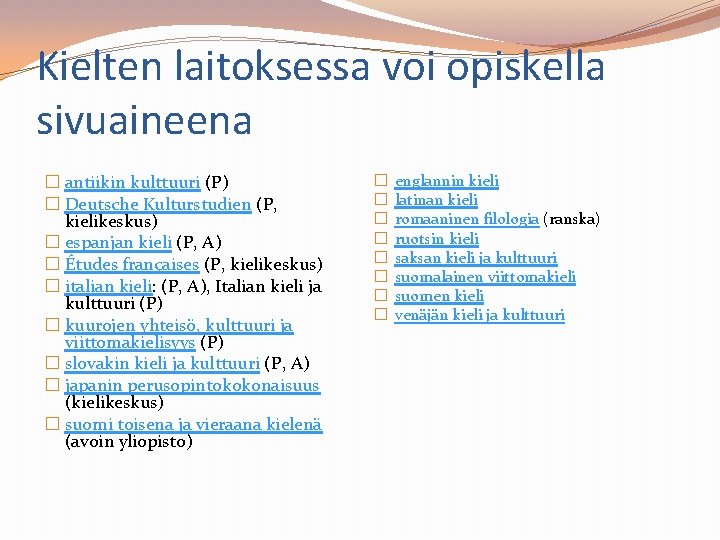 Kielten laitoksessa voi opiskella sivuaineena

antiikin kulttuuri (P)
Deutsche Kulturstudien (P, kielikeskus)
espanjan kieli (P, A)
Études françaises (P, kielikeskus)
italian kieli: (P, A), Italian kieli ja kulttuuri (P)
kuurojen yhteisö, kulttuuri ja viittomakielisyys (P)
slovakin kieli ja kulttuuri (P, A)
japanin perusopintokokonaisuus (kielikeskus)
suomi toisena ja vieraana kielenä (avoin yliopisto)

englannin kieli
latinan kieli
romaaninen filologia (ranska)
ruotsin kieli
saksan kieli ja kulttuuri
suomalainen viittomakieli
suomen kieli
venäjän kieli ja kulttuuri